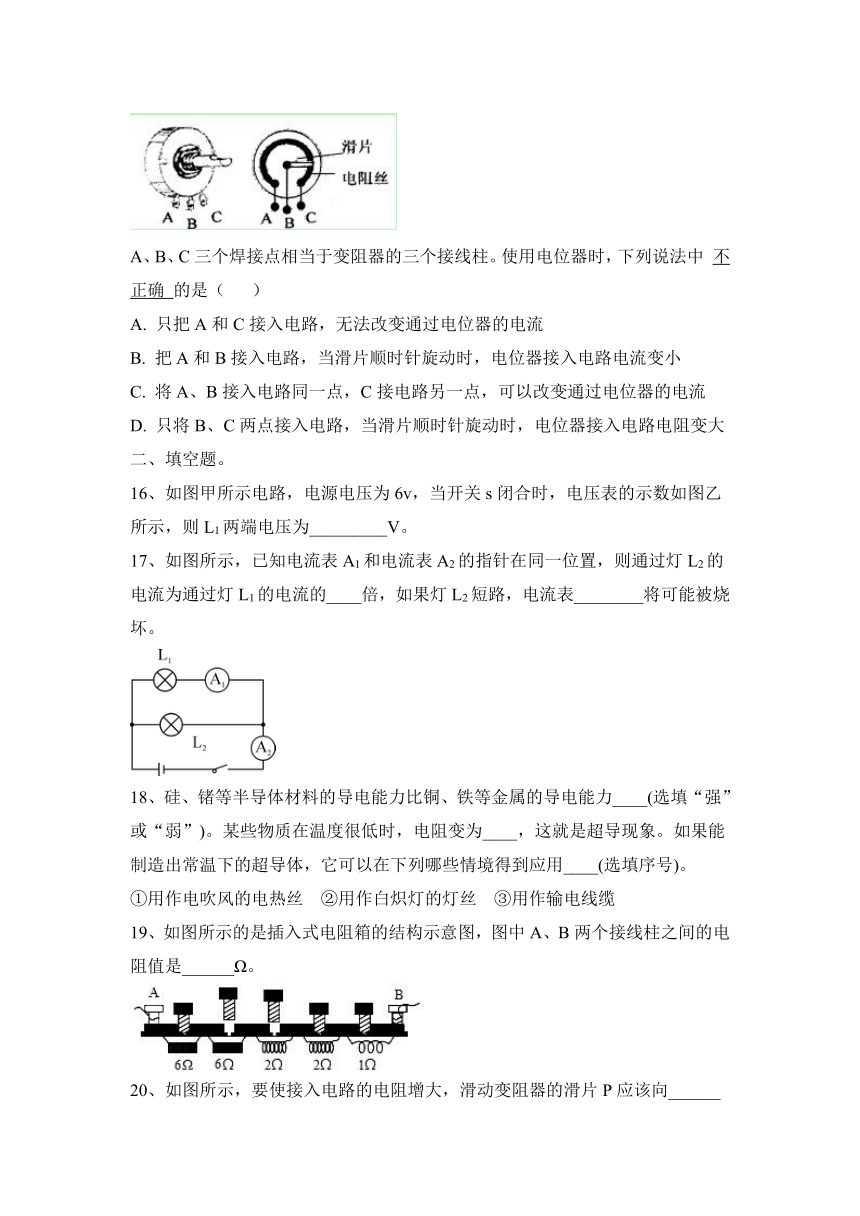 A B C   A B C 滑片 电阻丝

A、B、C 三个焊接点相当于变阻器的三个接线柱。使用电位器时，下列说法中 不正确 的是（　　）

A. 只把 A 和 C 接入电路，无法改变通过电位器的电流

B. 把 A 和 B 接入电路，当滑片顺时针旋动时，电位器接入电路电流变小

C. 将 A、B 接入电路同一点，C 接电路另一点，可以改变通过电位器的电流

D. 只将 B、C 两点接入电路，当滑片顺时针旋动时，电位器接入电路电阻变大

二、填空题。

16、如图甲所示电路，电源电压为 6v，当开关 s 闭合时，电压表的示数如图乙所示，则 $L_1$ 两端电压为_________V。

17、如图所示，已知电流表 $A_1$ 和电流表 $A_2$ 的指针在同一位置，则通过灯 $L_2$ 的电流为通过灯 $L_1$ 的电流的____倍，如果灯 $L_2$ 短路，电流表________将可能被烧坏。

$L_1$ $A_1$ $L_2$ $A_2$

18、硅、锗等半导体材料的导电能力比铜、铁等金属的导电能力____(选填“强”或“弱”)。某些物质在温度很低时，电阻变为____，这就是超导现象。如果能制造出常温下的超导体，它可以在下列哪些情境得到应用____(选填序号)。

①用作电吹风的电热丝　②用作白炽灯的灯丝　③用作输电线缆

19、如图所示的是插入式电阻箱的结构示意图，图中 A、B 两个接线柱之间的电阻值是______Ω。

A B 6Ω 6Ω 2Ω 2Ω 1Ω

20、如图所示，要使接入电路的电阻增大，滑动变阻器的滑片 P 应该向______